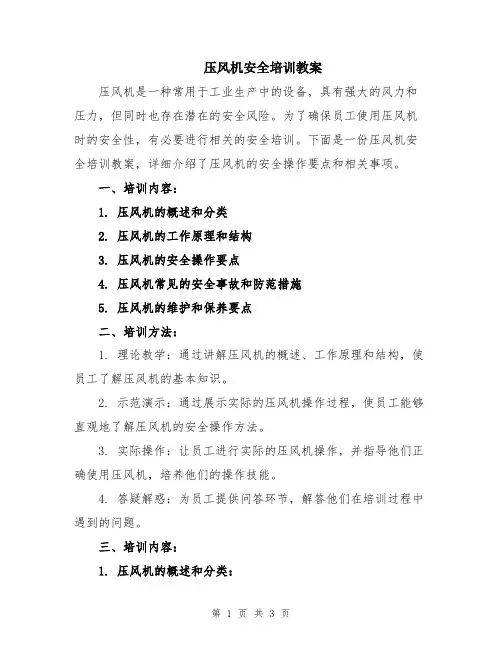 压风机安全培训教案

压风机是一种常用于工业生产中的设备，具有强大的风力和压力，但同时也存在潜在的安全风险。为了确保员工使用压风机时的安全性，有必要进行相关的安全培训。下面是一份压风机安全培训教案，详细介绍了压风机的安全操作要点和相关事项。

一、培训内容：

1. 压风机的概述和分类

2. 压风机的工作原理和结构

3. 压风机的安全操作要点

4. 压风机常见的安全事故和防范措施

5. 压风机的维护和保养要点

二、培训方法：

1. 理论教学：通过讲解压风机的概述、工作原理和结构，使员工了解压风机的基本知识。

2. 示范演示：通过展示实际的压风机操作过程，使员工能够直观地了解压风机的安全操作方法。

3. 实际操作：让员工进行实际的压风机操作，并指导他们正确使用压风机，培养他们的操作技能。

4. 答疑解惑：为员工提供问答环节，解答他们在培训过程中遇到的问题。

三、培训内容：

1. 压风机的概述和分类：

第 1 页 共 3 页